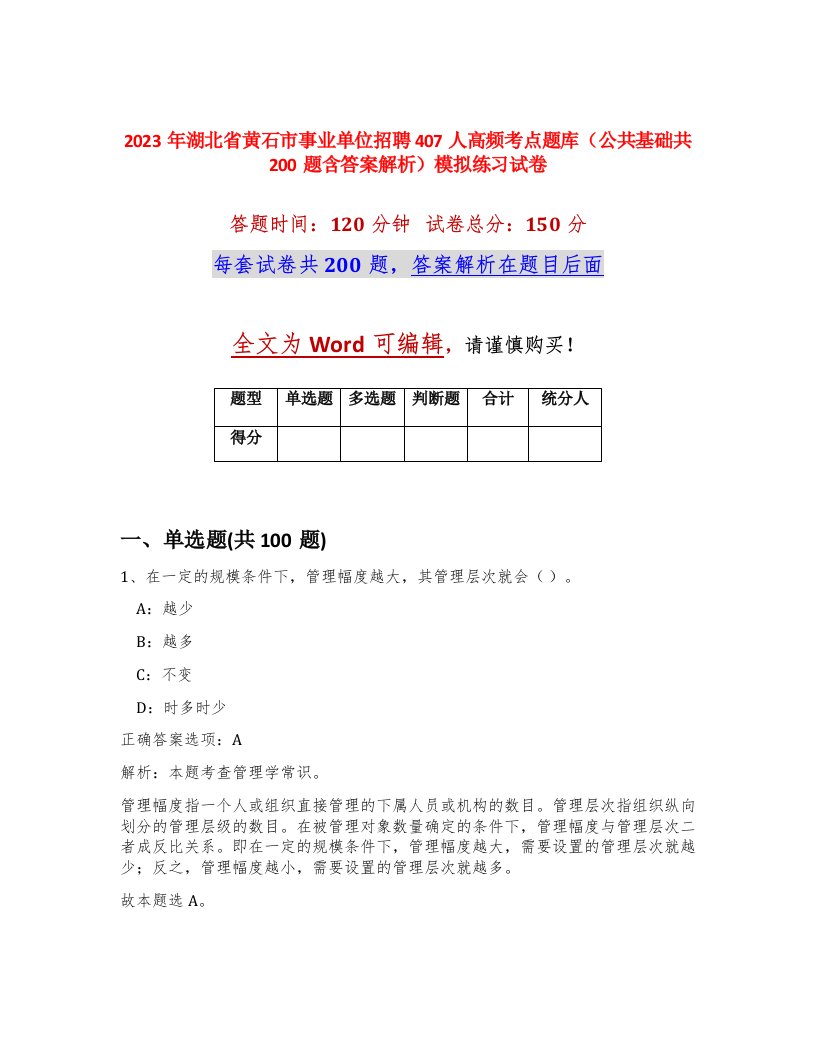 2023 年湖北省黄石市事业单位招聘 407 人高频考点题库（公共基础共 200 题含答案解析）模拟练习试卷

答题时间：120 分钟　试卷总分：150 分

每套试卷共 200 题，答案解析在题目后面

全文为 Word 可编辑，请谨慎购买！

| 题型 | 单选题 | 多选题 | 判断题 | 合计 | 统分人 |
|---|---|---|---|---|---|
| 得分 | | | | | |

一、单选题(共 100 题)

1、在一定的规模条件下，管理幅度越大，其管理层次就会（）。

A：越少

B：越多

C：不变

D：时多时少

正确答案选项：A

解析：本题考查管理学常识。

管理幅度指一个人或组织直接管理的下属人员或机构的数目。管理层次指组织纵向划分的管理层级的数目。在被管理对象数量确定的条件下，管理幅度与管理层次二者成反比关系。即在一定的规模条件下，管理幅度越大，需要设置的管理层次就越少；反之，管理幅度越小，需要设置的管理层次就越多。

故本题选 A。